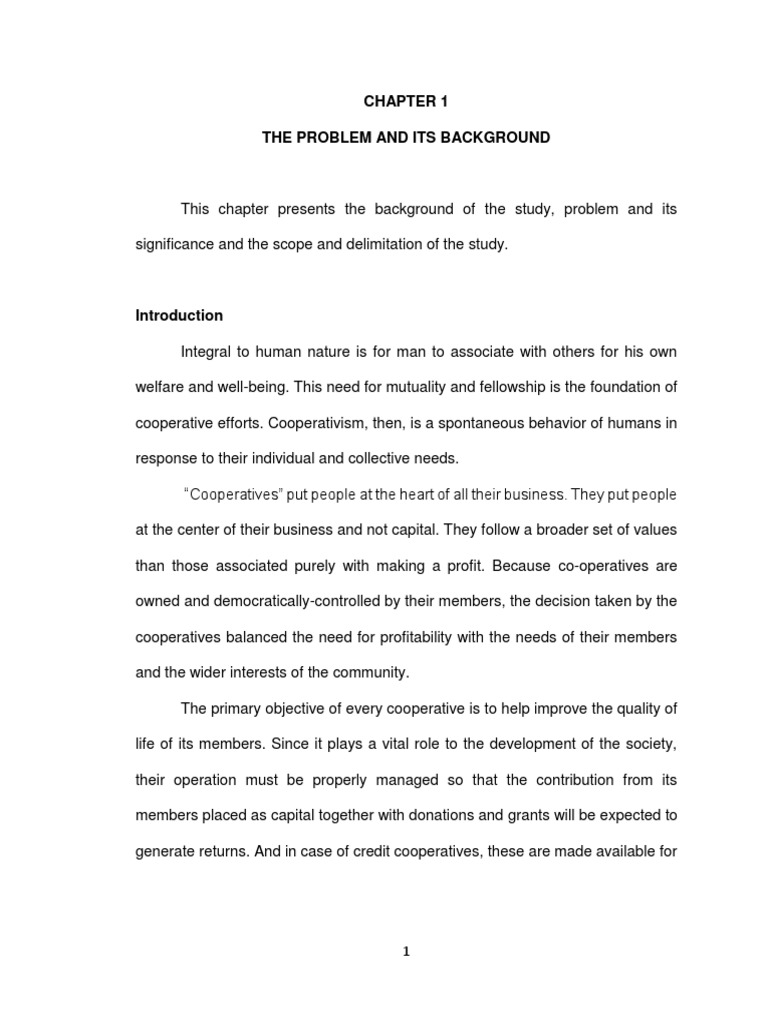 CHAPTER 1

THE PROBLEM AND ITS BACKGROUND

This chapter presents the background of the study, problem and its significance and the scope and delimitation of the study.

Introduction

Integral to human nature is for man to associate with others for his own welfare and well-being. This need for mutuality and fellowship is the foundation of cooperative efforts. Cooperativism, then, is a spontaneous behavior of humans in response to their individual and collective needs.

"Cooperatives" put people at the heart of all their business. They put people at the center of their business and not capital. They follow a broader set of values than those associated purely with making a profit. Because co-operatives are owned and democratically-controlled by their members, the decision taken by the cooperatives balanced the need for profitability with the needs of their members and the wider interests of the community.

The primary objective of every cooperative is to help improve the quality of life of its members. Since it plays a vital role to the development of the society, their operation must be properly managed so that the contribution from its members placed as capital together with donations and grants will be expected to generate returns. And in case of credit cooperatives, these are made available for

1